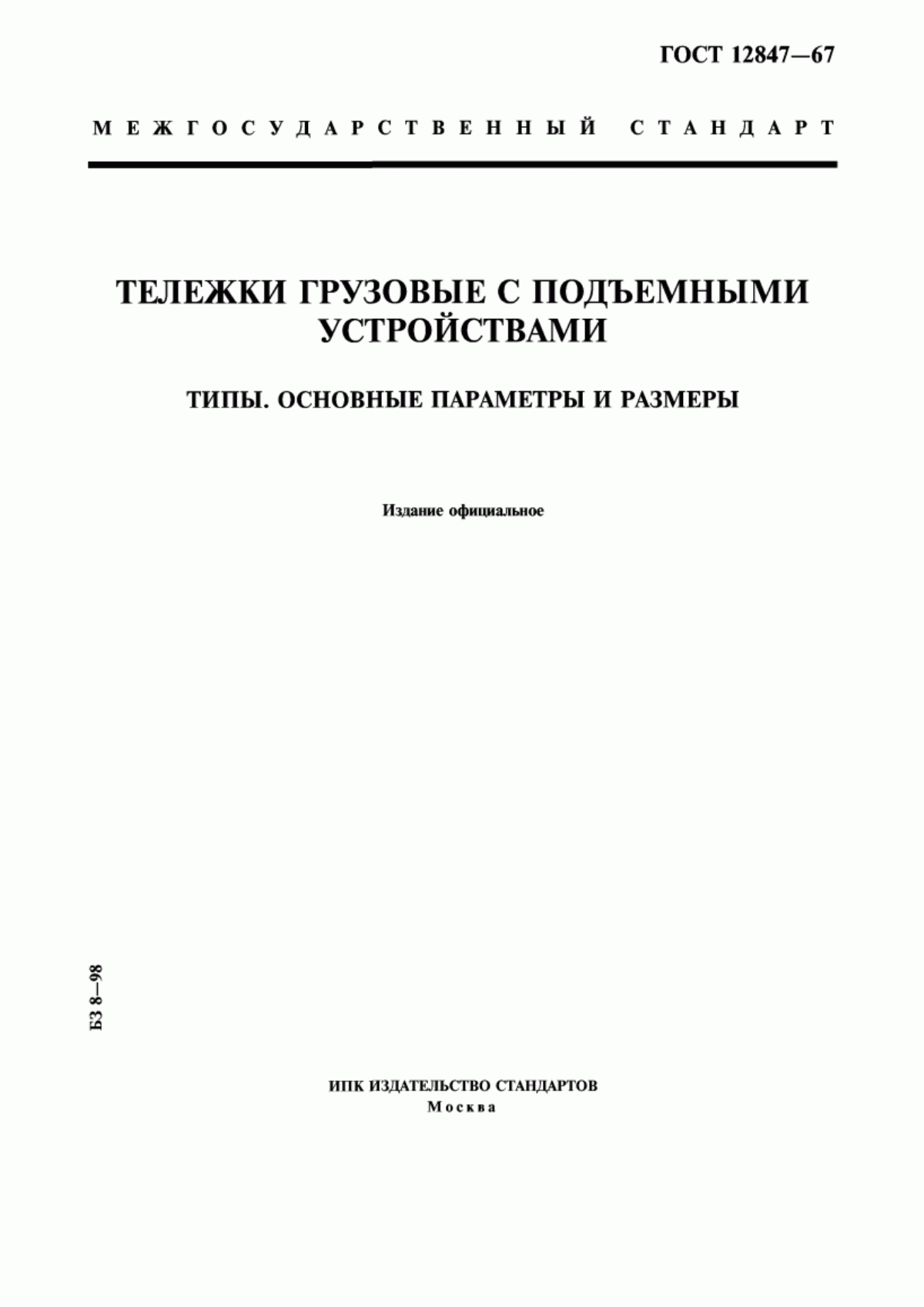 ГОСТ 12847—67

МЕЖГОСУДАРСТВЕННЫЙ СТАНДАРТ

ТЕЛЕЖКИ ГРУЗОВЫЕ С ПОДЪЕМНЫМИ УСТРОЙСТВАМИ

ТИПЫ. ОСНОВНЫЕ ПАРАМЕТРЫ И РАЗМЕРЫ

Издание официальное

БЗ 8—98

ИПК ИЗДАТЕЛЬСТВО СТАНДАРТОВ
Москва